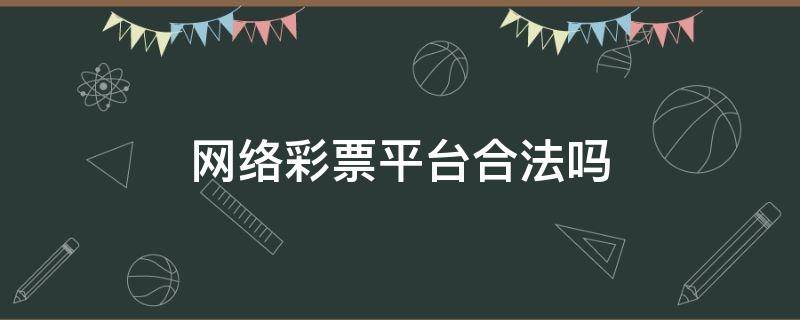 网络彩票平台合法吗